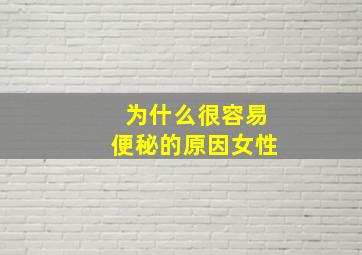 为什么很容易
便秘的原因女性